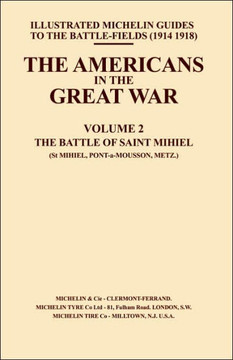 ILLUSTRATED MICHELIN GUIDES TO THE BATTLE-FIELDS (1914 1918)

THE AMERICANS IN THE GREAT WAR

VOLUME 2
THE BATTLE OF SAINT MIHIEL
(St MIHIEL, PONT-a-MOUSSON, METZ.)

MICHELIN & Cie - CLERMONT-FERRAND.
MICHELIN TYRE Co Ltd - 81, Fulham Road. LONDON, S.W.
MICHELIN TIRE Co - MILLTOWN, N.J. U.S.A.